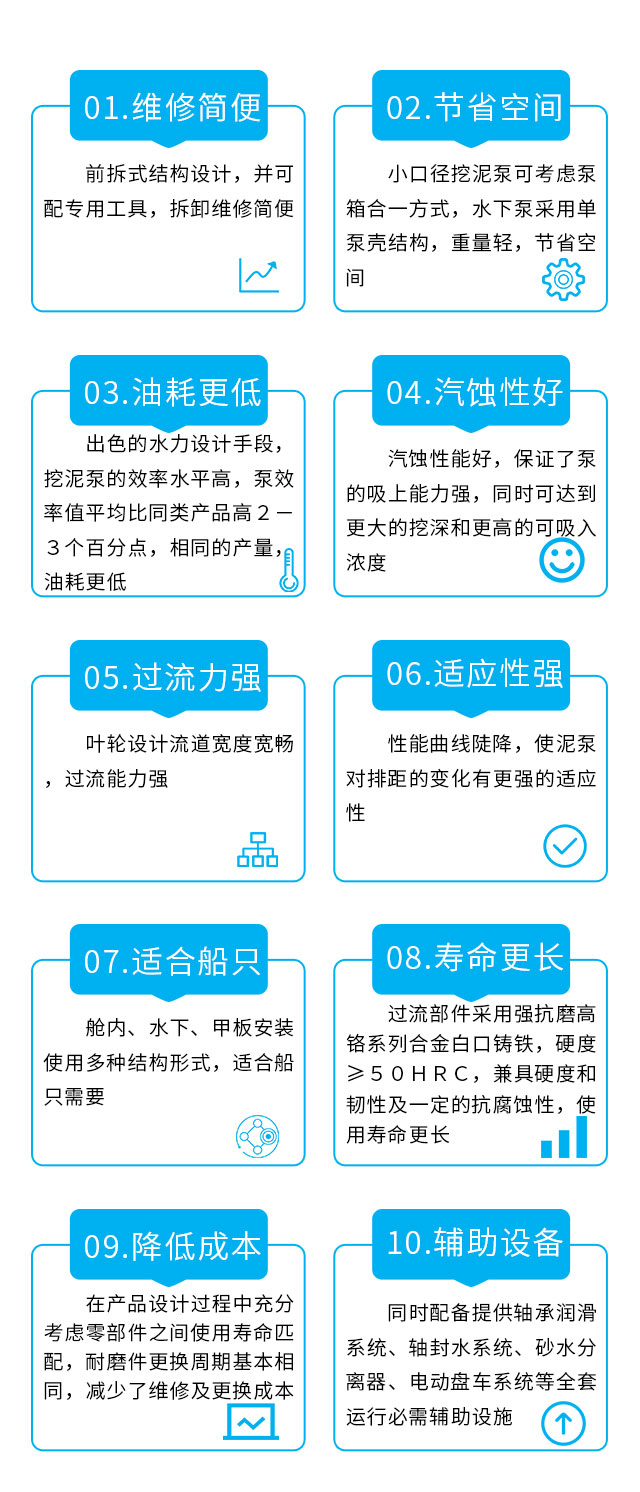 01.维修简便

前拆式结构设计，并可配专用工具，拆卸维修简便

02.节省空间

小口径挖泥泵可考虑泵箱合一方式，水下泵采用单泵壳结构，重量轻，节省空间

03.油耗更低

出色的水力设计手段，挖泥泵的效率水平高，泵效率值平均比同类产品高２－３个百分点，相同的产量，油耗更低

04.汽蚀性好

汽蚀性能好，保证了泵的吸上能力强，同时可达到更大的挖深和更高的可吸入浓度

05.过流力强

叶轮设计流道宽度宽畅，过流能力强

06.适应性强

性能曲线陡降，使泥泵对排距的变化有更强的适应性

07.适合船只

舱内、水下、甲板安装使用多种结构形式，适合船只需要

08.寿命更长

过流部件采用强抗磨高铬系列合金白口铸铁，硬度≥５０ＨＲＣ，兼具硬度和韧性及一定的抗腐蚀性，使用寿命更长

09.降低成本

在产品设计过程中充分考虑零部件之间使用寿命匹配，耐磨件更换周期基本相同，减少了维修及更换成本

10.辅助设备

同时配备提供轴承润滑系统、轴封水系统、砂水分离器、电动盘车系统等全套运行必需辅助设施